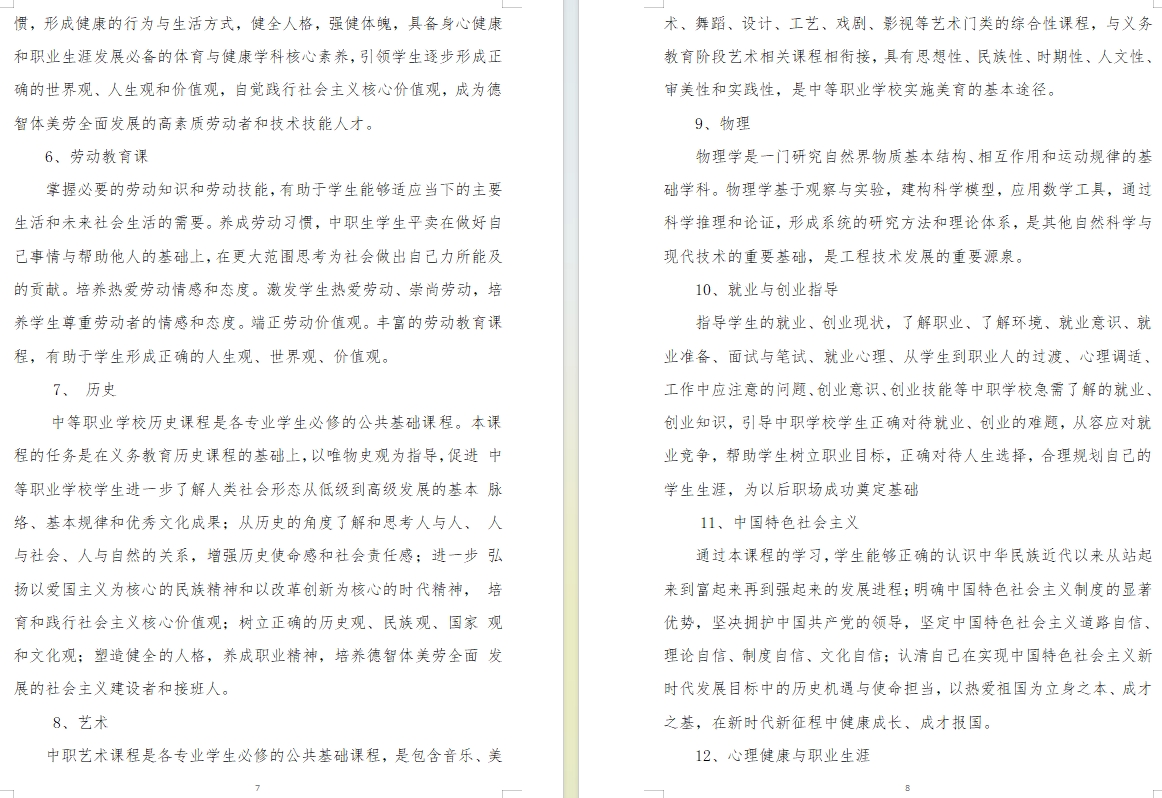 惯，形成健康的行为与生活方式，健全人格，强健体魄，具备身心健康和职业生涯发展必备的体育与健康学科核心素养，引领学生逐步形成正确的世界观、人生观和价值观，自觉践行社会主义核心价值观，成为德智体美劳全面发展的高素质劳动者和技术技能人才。

6、劳动教育课

掌握必要的劳动知识和劳动技能，有助于学生能够适应当下的主要生活和未来社会生活的需要。养成劳动习惯，中职生学生平卖在做好自己事情与帮助他人的基础上，在更大范围思考为社会做出自己力所能及的贡献。培养热爱劳动情感和态度。激发学生热爱劳动、崇尚劳动，培养学生尊重劳动者的情感和态度。端正劳动价值观。丰富的劳动教育课程，有助于学生形成正确的人生观、世界观、价值观。

7、 历史

中等职业学校历史课程是各专业学生必修的公共基础课程。本课程的任务是在义务教育历史课程的基础上，以唯物史观为指导，促进 中等职业学校学生进一步了解人类社会形态从低级到高级发展的基本 脉络、基本规律和优秀文化成果；从历史的角度了解和思考人与人、 人与社会、人与自然的关系，增强历史使命感和社会责任感；进一步 弘扬以爱国主义为核心的民族精神和以改革创新为核心的时代精神， 培育和践行社会主义核心价值观；树立正确的历史观、民族观、国家 观和文化观；塑造健全的人格，养成职业精神，培养德智体美劳全面 发展的社会主义建设者和接班人。

8、艺术

中职艺术课程是各专业学生必修的公共基础课程，是包含音乐、美

7

术、舞蹈、设计、工艺、戏剧、影视等艺术门类的综合性课程，与义务教育阶段艺术相关课程相衔接，具有思想性、民族性、时期性、人文性、审美性和实践性，是中等职业学校实施美育的基本途径。

9、物理

物理学是一门研究自然界物质基本结构、相互作用和运动规律的基础学科。物理学基于观察与实验，建构科学模型，应用数学工具，通过科学推理和论证，形成系统的研究方法和理论体系，是其他自然科学与现代技术的重要基础，是工程技术发展的重要源泉。

10、就业与创业指导

指导学生的就业、创业现状，了解职业、了解环境、就业意识、就业准备、面试与笔试、就业心理、从学生到职业人的过渡、心理调适、工作中应注意的问题、创业意识、创业技能等中职学校急需了解的就业、创业知识，引导中职学校学生正确对待就业、创业的难题，从容应对就业竞争，帮助学生树立职业目标，正确对待人生选择，合理规划自己的学生生涯，为以后职场成功奠定基础

11、中国特色社会主义

通过本课程的学习，学生能够正确的认识中华民族近代以来从站起来到富起来再到强起来的发展进程；明确中国特色社会主义制度的显著优势，坚决拥护中国共产党的领导，坚定中国特色社会主义道路自信、理论自信、制度自信、文化自信；认清自己在实现中国特色社会主义新时代发展目标中的历史机遇与使命担当，以热爱祖国为立身之本、成才之基，在新时代新征程中健康成长、成才报国。

12、心理健康与职业生涯

8